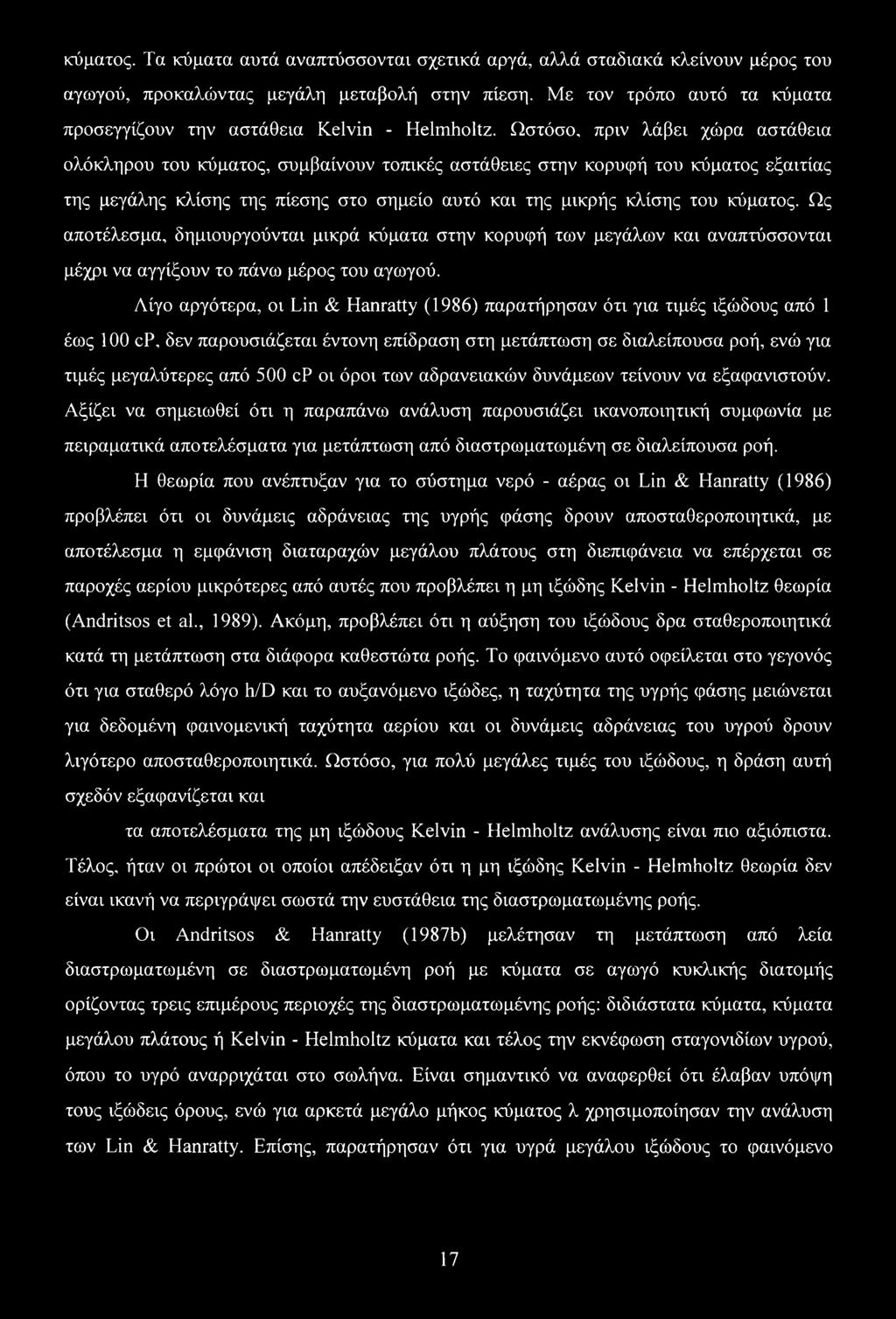 κύματος. Τα κύματα αυτά αναπτύσσονται σχετικά αργά, αλλά σταδιακά κλείνουν μέρος του αγωγού, προκαλώντας μεγάλη μεταβολή στην πίεση. Με τον τρόπο αυτό τα κύματα προσεγγίζουν την αστάθεια Kelvin - Helmholtz. Ωστόσο, πριν λάβει χώρα αστάθεια ολόκληρου του κύματος, συμβαίνουν τοπικές αστάθειες στην κορυφή του κύματος εξαιτίας της μεγάλης κλίσης της πίεσης στο σημείο αυτό και της μικρής κλίσης του κύματος. Ως αποτέλεσμα, δημιουργούνται μικρά κύματα στην κορυφή των μεγάλων και αναπτύσσονται μέχρι να αγγίξουν το πάνω μέρος του αγωγού.

Λίγο αργότερα, οι Lin & Hanratty (1986) παρατήρησαν ότι για τιμές ιξώδους από 1 έως 100 cp, δεν παρουσιάζεται έντονη επίδραση στη μετάπτωση σε διαλείπουσα ροή, ενώ για τιμές μεγαλύτερες από 500 cp οι όροι των αδρανειακών δυνάμεων τείνουν να εξαφανιστούν. Αξίζει να σημειωθεί ότι η παραπάνω ανάλυση παρουσιάζει ικανοποιητική συμφωνία με πειραματικά αποτελέσματα για μετάπτωση από διαστρωματωμένη σε διαλείπουσα ροή.

Η θεωρία που ανέπτυξαν για το σύστημα νερό - αέρας οι Lin & Hanratty (1986) προβλέπει ότι οι δυνάμεις αδράνειας της υγρής φάσης δρουν αποσταθεροποιητικά, με αποτέλεσμα η εμφάνιση διαταραχών μεγάλου πλάτους στη διεπιφάνεια να επέρχεται σε παροχές αερίου μικρότερες από αυτές που προβλέπει η μη ιξώδης Kelvin - Helmholtz θεωρία (Andritsos et al., 1989). Ακόμη, προβλέπει ότι η αύξηση του ιξώδους δρα σταθεροποιητικά κατά τη μετάπτωση στα διάφορα καθεστώτα ροής. Το φαινόμενο αυτό οφείλεται στο γεγονός ότι για σταθερό λόγο h/D και το αυξανόμενο ιξώδες, η ταχύτητα της υγρής φάσης μειώνεται για δεδομένη φαινομενική ταχύτητα αερίου και οι δυνάμεις αδράνειας του υγρού δρουν λιγότερο αποσταθεροποιητικά. Ωστόσο, για πολύ μεγάλες τιμές του ιξώδους, η δράση αυτή σχεδόν εξαφανίζεται και

τα αποτελέσματα της μη ιξώδους Kelvin - Helmholtz ανάλυσης είναι πιο αξιόπιστα. Τέλος, ήταν οι πρώτοι οι οποίοι απέδειξαν ότι η μη ιξώδης Kelvin - Helmholtz θεωρία δεν είναι ικανή να περιγράψει σωστά την ευστάθεια της διαστρωματωμένης ροής.

Οι Andritsos & Hanratty (1987b) μελέτησαν τη μετάπτωση από λεία διαστρωματωμένη σε διαστρωματωμένη ροή με κύματα σε αγωγό κυκλικής διατομής ορίζοντας τρεις επιμέρους περιοχές της διαστρωματωμένης ροής: διδιάστατα κύματα, κύματα μεγάλου πλάτους ή Kelvin - Helmholtz κύματα και τέλος την εκνέφωση σταγονιδίων υγρού, όπου το υγρό αναρριχάται στο σωλήνα. Είναι σημαντικό να αναφερθεί ότι έλαβαν υπόψη τους ιξώδεις όρους, ενώ για αρκετά μεγάλο μήκος κύματος λ χρησιμοποίησαν την ανάλυση των Lin & Hanratty. Επίσης, παρατήρησαν ότι για υγρά μεγάλου ιξώδους το φαινόμενο

17